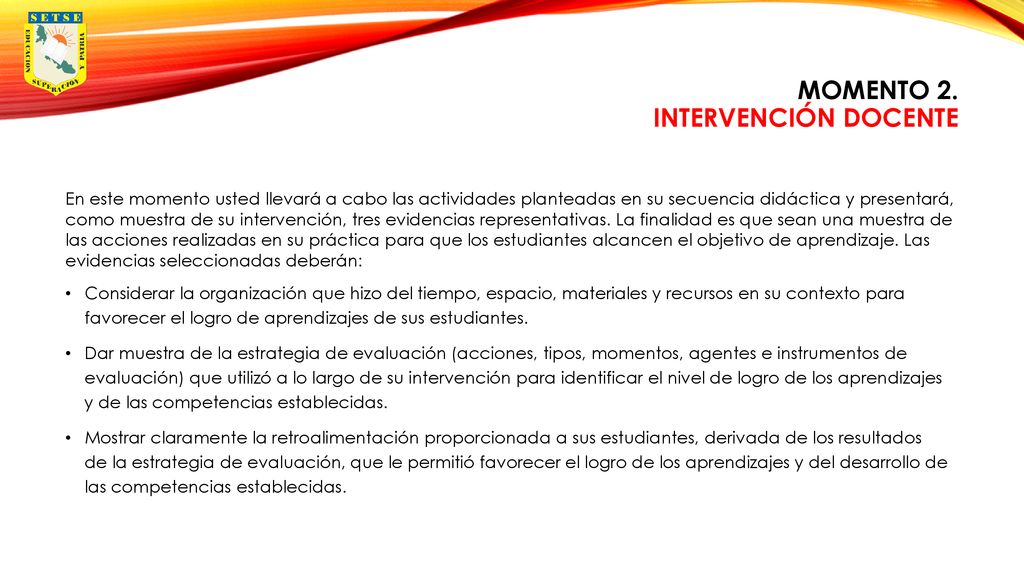 SETSE
EDUCACIÓN Y PATRIA
SUPERACIÓN

MOMENTO 2.
INTERVENCIÓN DOCENTE

En este momento usted llevará a cabo las actividades planteadas en su secuencia didáctica y presentará, como muestra de su intervención, tres evidencias representativas. La finalidad es que sean una muestra de las acciones realizadas en su práctica para que los estudiantes alcancen el objetivo de aprendizaje. Las evidencias seleccionadas deberán:

• Considerar la organización que hizo del tiempo, espacio, materiales y recursos en su contexto para favorecer el logro de aprendizajes de sus estudiantes.

• Dar muestra de la estrategia de evaluación (acciones, tipos, momentos, agentes e instrumentos de evaluación) que utilizó a lo largo de su intervención para identificar el nivel de logro de los aprendizajes y de las competencias establecidas.

• Mostrar claramente la retroalimentación proporcionada a sus estudiantes, derivada de los resultados de la estrategia de evaluación, que le permitió favorecer el logro de los aprendizajes y del desarrollo de las competencias establecidas.